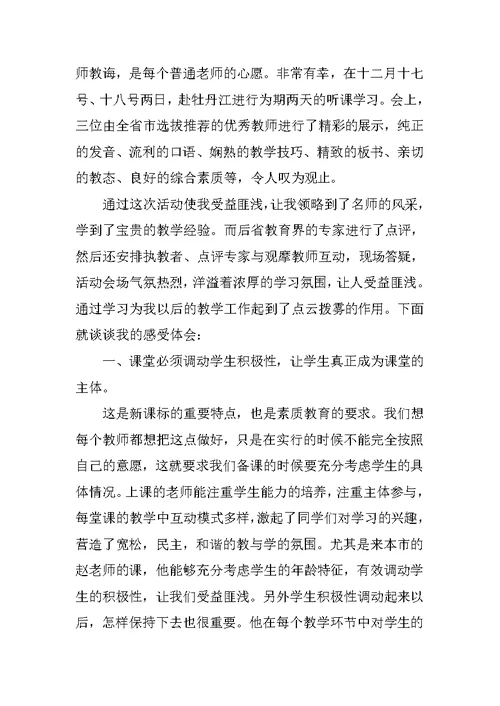 师教诲，是每个普通老师的心愿。非常有幸，在十二月十七号、十八号两日，赴牡丹江进行为期两天的听课学习。会上，三位由全省市选拔推荐的优秀教师进行了精彩的展示，纯正的发音、流利的口语、娴熟的教学技巧、精致的板书、亲切的教态、良好的综合素质等，令人叹为观止。

通过这次活动使我受益匪浅，让我领略到了名师的风采，学到了宝贵的教学经验。而后省教育界的专家进行了点评，然后还安排执教者、点评专家与观摩教师互动，现场答疑，活动会场气氛热烈，洋溢着浓厚的学习氛围，让人受益匪浅。通过学习为我以后的教学工作起到了点云拨雾的作用。下面就谈谈我的感受体会：

一、课堂必须调动学生积极性，让学生真正成为课堂的主体。

这是新课标的重要特点，也是素质教育的要求。我们想每个教师都想把这点做好，只是在实行的时候不能完全按照自己的意愿，这就要求我们备课的时候要充分考虑学生的具体情况。上课的老师能注重学生能力的培养，注重主体参与，每堂课的教学中互动模式多样，激起了同学们对学习的兴趣，营造了宽松，民主，和谐的教与学的氛围。尤其是来本市的赵老师的课，他能够充分考虑学生的年龄特征，有效调动学生的积极性，让我们受益匪浅。另外学生积极性调动起来以后，怎样保持下去也很重要。他在每个教学环节中对学生的